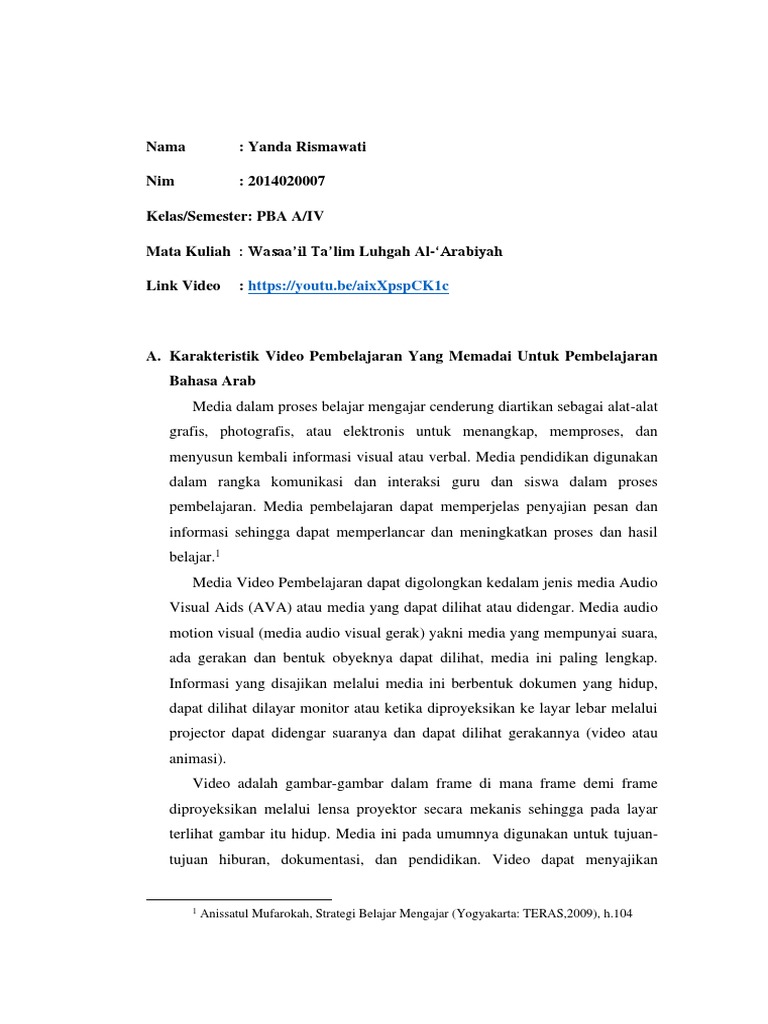 Nama : Yanda Rismawati

Nim : 2014020007

Kelas/Semester: PBA A/IV

Mata Kuliah : Wasaa'il Ta'lim Luhgah Al-'Arabiyah

Link Video : https://youtu.be/aixXpspCK1c

A. Karakteristik Video Pembelajaran Yang Memadai Untuk Pembelajaran Bahasa Arab

Media dalam proses belajar mengajar cenderung diartikan sebagai alat-alat grafis, photografis, atau elektronis untuk menangkap, memproses, dan menyusun kembali informasi visual atau verbal. Media pendidikan digunakan dalam rangka komunikasi dan interaksi guru dan siswa dalam proses pembelajaran. Media pembelajaran dapat memperjelas penyajian pesan dan informasi sehingga dapat memperlancar dan meningkatkan proses dan hasil belajar.$^1$

Media Video Pembelajaran dapat digolongkan kedalam jenis media Audio Visual Aids (AVA) atau media yang dapat dilihat atau didengar. Media audio motion visual (media audio visual gerak) yakni media yang mempunyai suara, ada gerakan dan bentuk obyeknya dapat dilihat, media ini paling lengkap. Informasi yang disajikan melalui media ini berbentuk dokumen yang hidup, dapat dilihat dilayar monitor atau ketika diproyeksikan ke layar lebar melalui projector dapat didengar suaranya dan dapat dilihat gerakannya (video atau animasi).

Video adalah gambar-gambar dalam frame di mana frame demi frame diproyeksikan melalui lensa proyektor secara mekanis sehingga pada layar terlihat gambar itu hidup. Media ini pada umumnya digunakan untuk tujuan-tujuan hiburan, dokumentasi, dan pendidikan. Video dapat menyajikan

$^1$ Anissatul Mufarokah, Strategi Belajar Mengajar (Yogyakarta: TERAS,2009), h.104